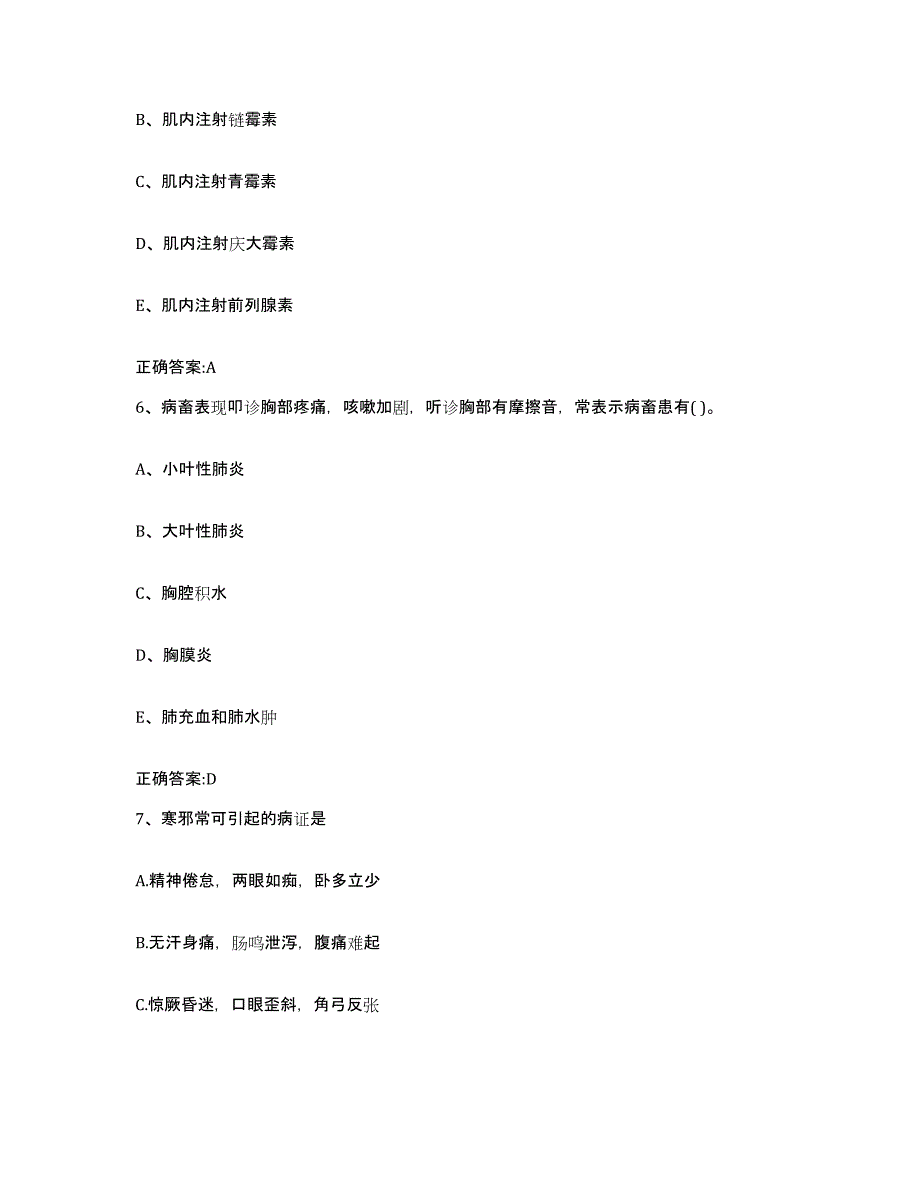 B、肌内注射链霉素

C、肌内注射青霉素

D、肌内注射庆大霉素

E、肌内注射前列腺素

正确答案:A

6、病畜表现叩诊胸部疼痛，咳嗽加剧，听诊胸部有摩擦音，常表示病畜患有( )。

A、小叶性肺炎

B、大叶性肺炎

C、胸腔积水

D、胸膜炎

E、肺充血和肺水肿

正确答案:D

7、寒邪常可引起的病证是

A.精神倦怠，两眼如痴，卧多立少

B.无汗身痛，肠鸣泄泻，腹痛难起

C.惊厥昏迷，口眼歪斜，角弓反张